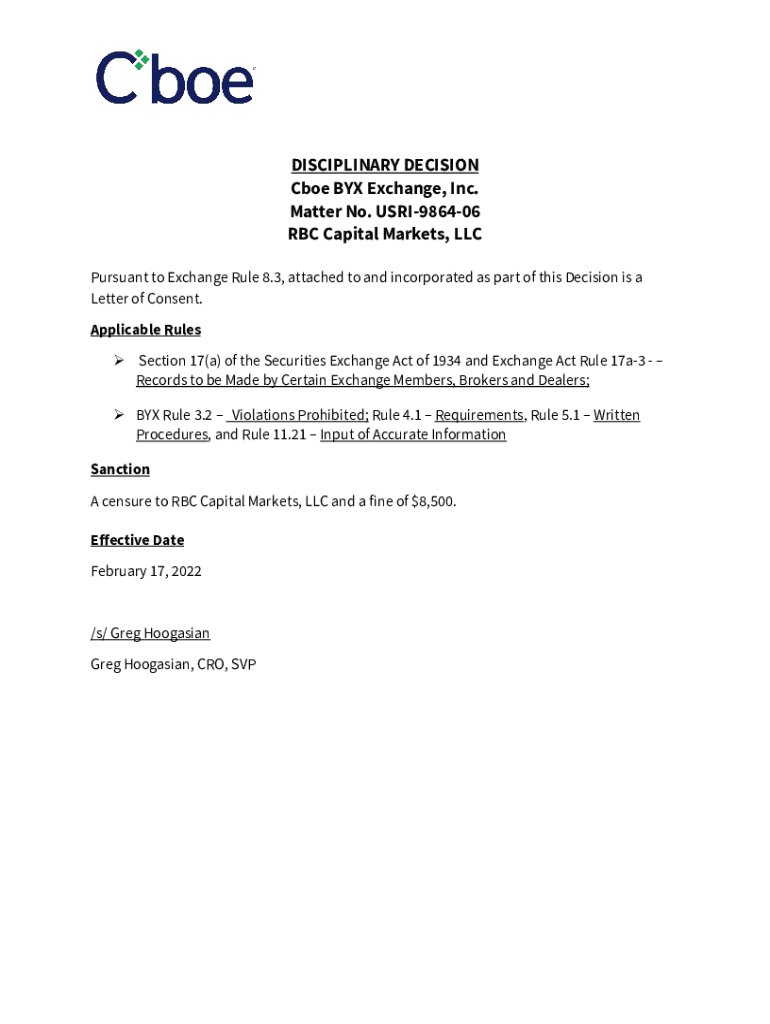 Cboe

DISCIPLINARY DECISION
Cboe BYX Exchange, Inc.
Matter No. USRI-9864-06
RBC Capital Markets, LLC

Pursuant to Exchange Rule 8.3, attached to and incorporated as part of this Decision is a Letter of Consent.

Applicable Rules

➢ Section 17(a) of the Securities Exchange Act of 1934 and Exchange Act Rule 17a-3 - – Records to be Made by Certain Exchange Members, Brokers and Dealers;

➢ BYX Rule 3.2 – Violations Prohibited; Rule 4.1 – Requirements, Rule 5.1 – Written Procedures, and Rule 11.21 – Input of Accurate Information

Sanction

A censure to RBC Capital Markets, LLC and a fine of $8,500.

Effective Date

February 17, 2022

/s/ Greg Hoogasian

Greg Hoogasian, CRO, SVP